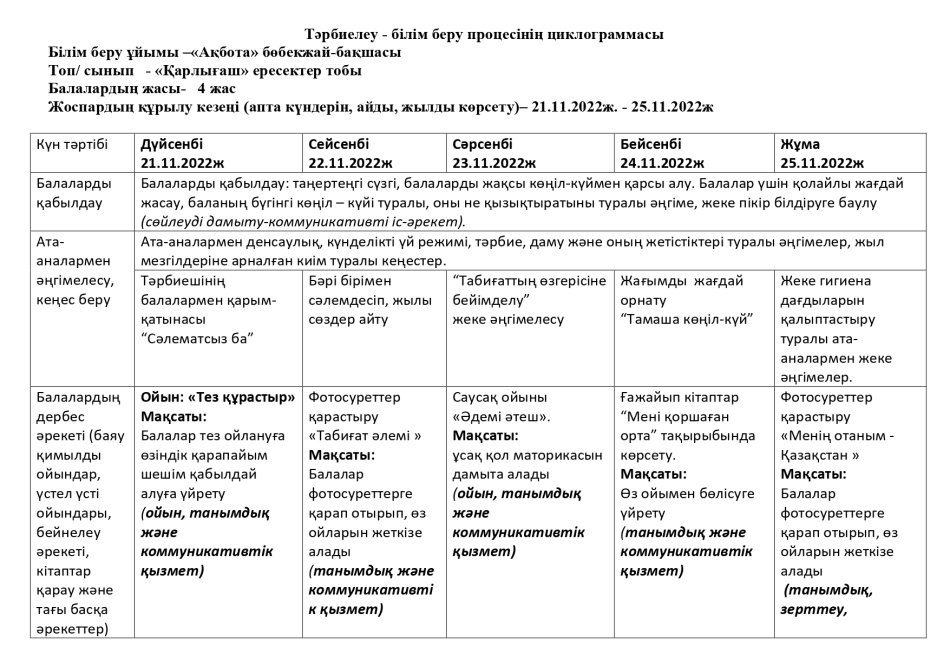 Тәрбиелеу - білім беру процесінің циклограммасы

Білім беру ұйымы –«Ақбота» бөбекжай-бақшасы
Топ/ сынып - «Қарлығаш» ересектер тобы
Балалардың жасы- 4 жас
Жоспардың құрылу кезеңі (апта күндерін, айды, жылды көрсету)– 21.11.2022ж. - 25.11.2022ж

| Күн тәртібі | Дүйсенбі 21.11.2022ж | Сейсенбі 22.11.2022ж | Сәрсенбі 23.11.2022ж | Бейсенбі 24.11.2022ж | Жұма 25.11.2022ж |
|---|---|---|---|---|---|
| Балаларды қабылдау | Балаларды қабылдау: таңертеңгі сүзгі, балаларды жақсы көңіл-күймен қарсы алу. Балалар үшін қолайлы жағдай жасау, баланың бүгінгі көңіл – күйі туралы, оны не қызықтыратыны туралы әңгіме, жеке пікір білдіруге баулу (сөйлеуді дамыту-коммуникативті іс-әрекет). | | | | |
| Ата-аналармен әңгімелесу, кеңес беру | Ата-аналармен денсаулық, күнделікті үй режимі, тәрбие, даму және оның жетістіктері туралы әңгімелер, жыл мезгілдеріне арналған киім туралы кеңестер. | | | | |
| | Тәрбиешінің балалармен қарым-қатынасы "Сәлематсыз ба" | Бәрі бірімен сәлемдесіп, жылы сөздер айту | "Табиғаттың өзгерісіне бейімделу" жеке әңгімелесу | Жағымды жағдай орнату "Тамаша көңіл-күй" | Жеке гигиена дағдыларын қалыптастыру туралы ата-аналармен жеке әңгімелер. |
| Балалардың дербес әрекеті (баяу қимылды ойындар, үстел үсті ойындары, бейнелеу әрекеті, кітаптар қарау және тағы басқа әрекеттер) | Ойын: «Тез құрастыр» Мақсаты: Балалар тез ойлануға өзіндік қарапайым шешім қабылдай алуға үйрету (ойын, танымдық және коммуникативтік қызмет) | Фотосуреттер қарастыру «Табиғат әлемі » Мақсаты: Балалар фотосуреттерге қарап отырып, өз ойларын жеткізе алады (танымдық және коммуникативтік қызмет) | Саусақ ойыны «Әдемі әтеш». Мақсаты: ұсақ қол маторикасын дамыта алады (ойын, танымдық және коммуникативтік қызмет) | Ғажайып кітаптар "Мені қоршаған орта" тақырыбында көрсету. Мақсаты: Өз ойымен бөлісуге үйрету (танымдық және коммуникативтік қызмет) | Фотосуреттер қарастыру «Менің отаным - Қазақстан » Мақсаты: Балалар фотосуреттерге қарап отырып, өз ойларын жеткізе алады (танымдық, зерттеу, |